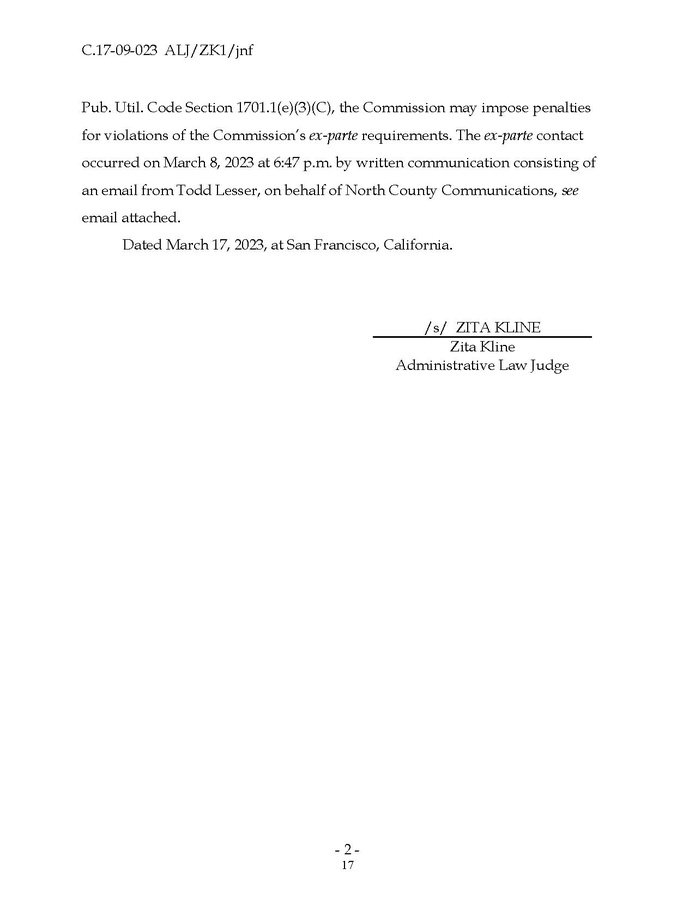 C.17-09-023 ALJ/ZK1/jnf

Pub. Util. Code Section 1701.1(e)(3)(C), the Commission may impose penalties for violations of the Commission's ex-parte requirements. The ex-parte contact occurred on March 8, 2023 at 6:47 p.m. by written communication consisting of an email from Todd Lesser, on behalf of North County Communications, see email attached.

Dated March 17, 2023, at San Francisco, California.

/s/ ZITA KLINE
Zita Kline
Administrative Law Judge

- 2 -
17